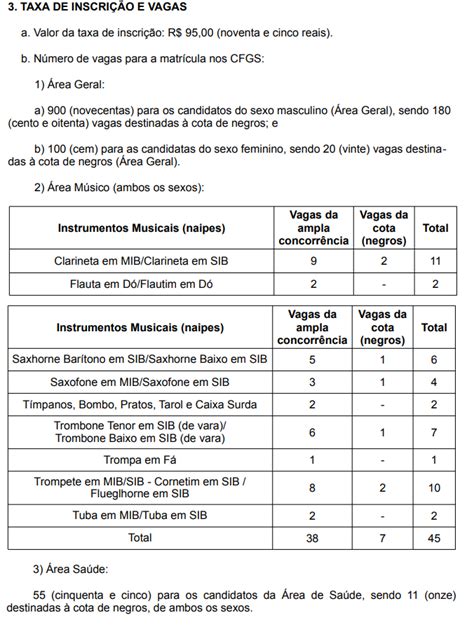 3. TAXA DE INSCRIÇÃO E VAGAS

a. Valor da taxa de inscrição: R$ 95,00 (noventa e cinco reais).

b. Número de vagas para a matrícula nos CFGS:

1) Área Geral:

a) 900 (novecentas) para os candidatos do sexo masculino (Área Geral), sendo 180 (cento e oitenta) vagas destinadas à cota de negros; e

b) 100 (cem) para as candidatas do sexo feminino, sendo 20 (vinte) vagas destinadas à cota de negros (Área Geral).

2) Área Músico (ambos os sexos):

| Instrumentos Musicais (naipes) | Vagas da ampla concorrência | Vagas da cota (negros) | Total |
|---|---|---|---|
| Clarineta em MIB/Clarineta em SIB | 9 | 2 | 11 |
| Flauta em Dó/Flautim em Dó | 2 | - | 2 |

| Instrumentos Musicais (naipes) | Vagas da ampla concorrência | Vagas da cota (negros) | Total |
|---|---|---|---|
| Saxhorne Barítono em SIB/Saxhorne Baixo em SIB | 5 | 1 | 6 |
| Saxofone em MIB/Saxofone em SIB | 3 | 1 | 4 |
| Tímpanos, Bombo, Pratos, Tarol e Caixa Surda | 2 | - | 2 |
| Trombone Tenor em SIB (de vara)/ Trombone Baixo em SIB (de vara) | 6 | 1 | 7 |
| Trompa em Fá | 1 | - | 1 |
| Trompete em MIB/SIB - Cornetim em SIB / Flueglhorne em SIB | 8 | 2 | 10 |
| Tuba em MIB/Tuba em SIB | 2 | - | 2 |
| Total | 38 | 7 | 45 |

3) Área Saúde:

55 (cinquenta e cinco) para os candidatos da Área de Saúde, sendo 11 (onze) destinadas à cota de negros, de ambos os sexos.